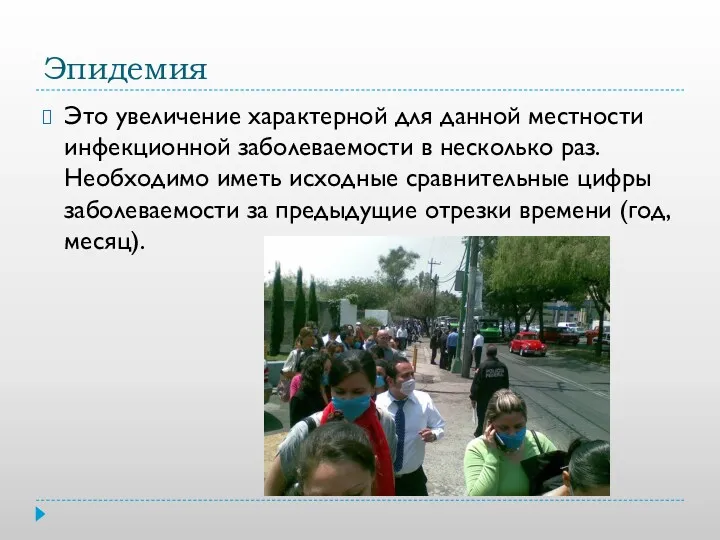 Эпидемия

Это увеличение характерной для данной местности инфекционной заболеваемости в несколько раз. Необходимо иметь исходные сравнительные цифры заболеваемости за предыдущие отрезки времени (год, месяц).

POLICIA FEDERAL